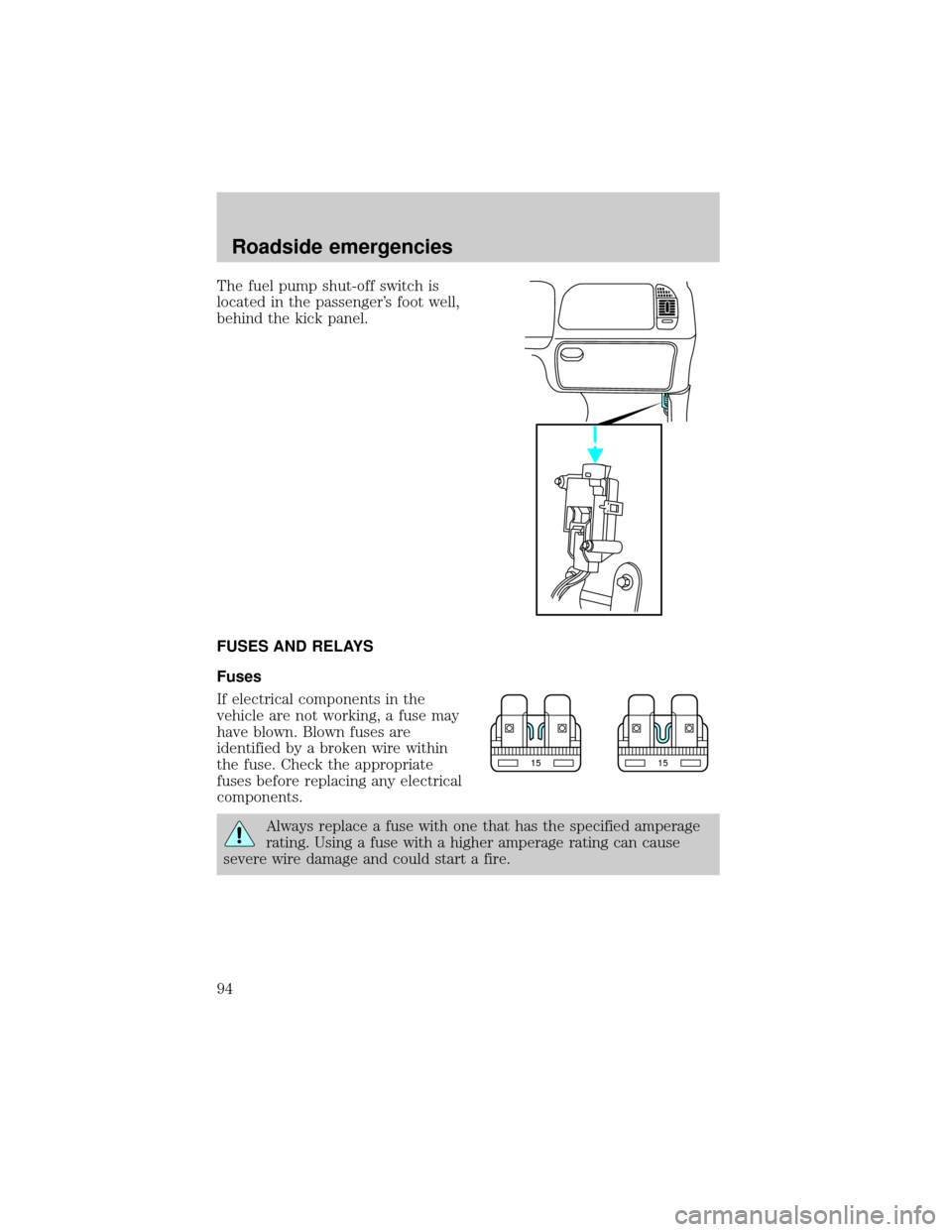 Roadside emergencies

The fuel pump shut-off switch is located in the passenger's foot well, behind the kick panel.

FUSES AND RELAYS

Fuses

If electrical components in the vehicle are not working, a fuse may have blown. Blown fuses are identified by a broken wire within the fuse. Check the appropriate fuses before replacing any electrical components.

15

15

Always replace a fuse with one that has the specified amperage rating. Using a fuse with a higher amperage rating can cause severe wire damage and could start a fire.

94

carmanualsonline.info